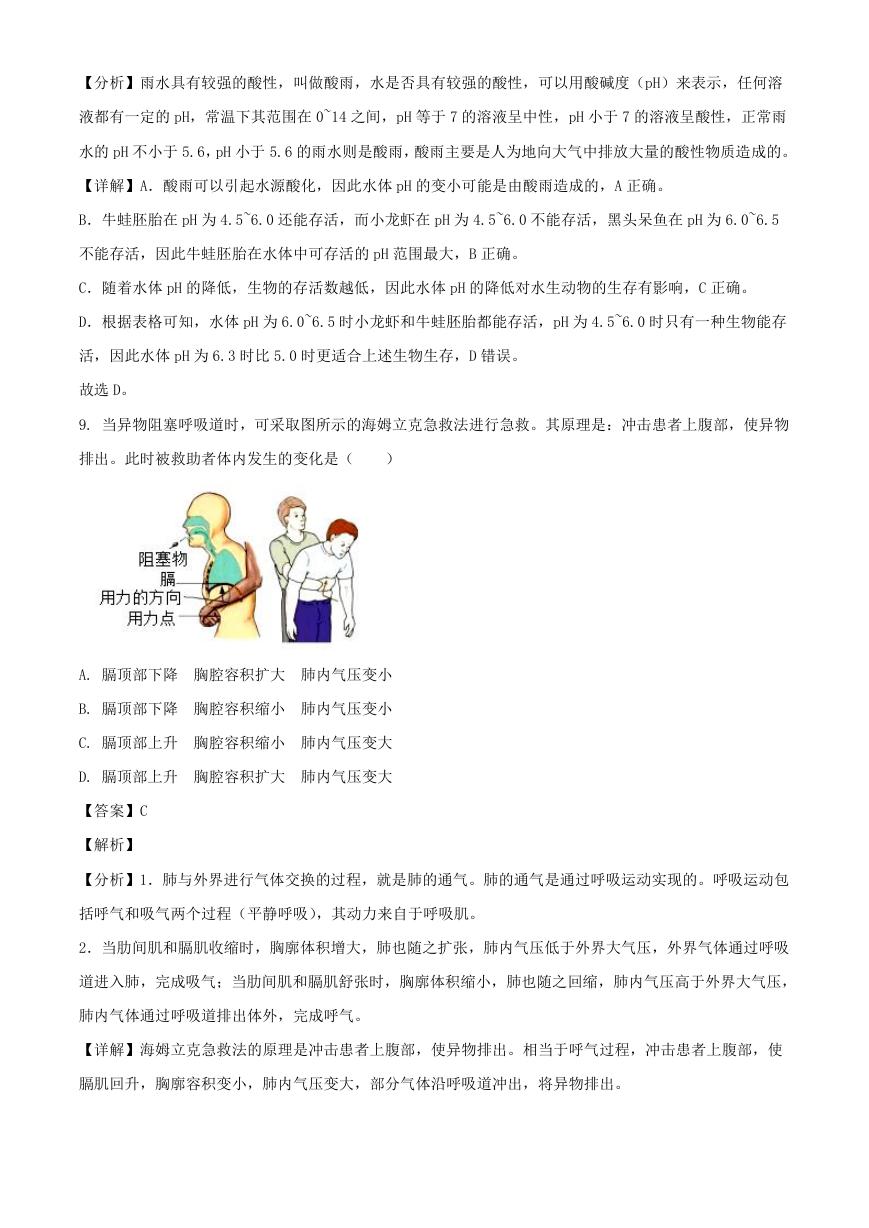 【分析】雨水具有较强的酸性，叫做酸雨，水是否具有较强的酸性，可以用酸碱度（pH）来表示，任何溶液都有一定的pH，常温下其范围在0~14之间，pH等于7的溶液呈中性，pH小于7的溶液呈酸性，正常雨水的pH不小于5.6，pH小于5.6的雨水则是酸雨，酸雨主要是人为地向大气中排放大量的酸性物质造成的。

【详解】A. 酸雨可以引起水源酸化，因此水体pH的变小可能是由酸雨造成的，A正确。

B. 牛蛙胚胎在pH为4.5~6.0还能存活，而小龙虾在pH为4.5~6.0不能存活，黑头呆鱼在pH为6.0~6.5不能存活，因此牛蛙胚胎在水体中可存活的pH范围最大，B正确。

C. 随着水体pH的降低，生物的存活数越低，因此水体pH的降低对水生动物的生存有影响，C正确。

D. 根据表格可知，水体pH为6.0~6.5时小龙虾和牛蛙胚胎都能存活，pH为4.5~6.0时只有一种生物能存活，因此水体pH为6.3时比5.0时更适合上述生物生存，D错误。

故选D。

9. 当异物阻塞呼吸道时，可采取图所示的海姆立克急救法进行急救。其原理是：冲击患者上腹部，使异物排出。此时被救助者体内发生的变化是（　　）

阻塞物
膈
用力的方向
用力点

A. 膈顶部下降　胸腔容积扩大　肺内气压变小

B. 膈顶部下降　胸腔容积缩小　肺内气压变小

C. 膈顶部上升　胸腔容积缩小　肺内气压变大

D. 膈顶部上升　胸腔容积扩大　肺内气压变大

【答案】C

【解析】

【分析】1. 肺与外界进行气体交换的过程，就是肺的通气。肺的通气是通过呼吸运动实现的。呼吸运动包括呼气和吸气两个过程（平静呼吸），其动力来自于呼吸肌。

2. 当肋间肌和膈肌收缩时，胸廓体积增大，肺也随之扩张，肺内气压低于外界大气压，外界气体通过呼吸道进入肺，完成吸气；当肋间肌和膈肌舒张时，胸廓体积缩小，肺也随之回缩，肺内气压高于外界大气压，肺内气体通过呼吸道排出体外，完成呼气。

【详解】海姆立克急救法的原理是冲击患者上腹部，使异物排出。相当于呼气过程，冲击患者上腹部，使膈肌回升，胸廓容积变小，肺内气压变大，部分气体沿呼吸道冲出，将异物排出。